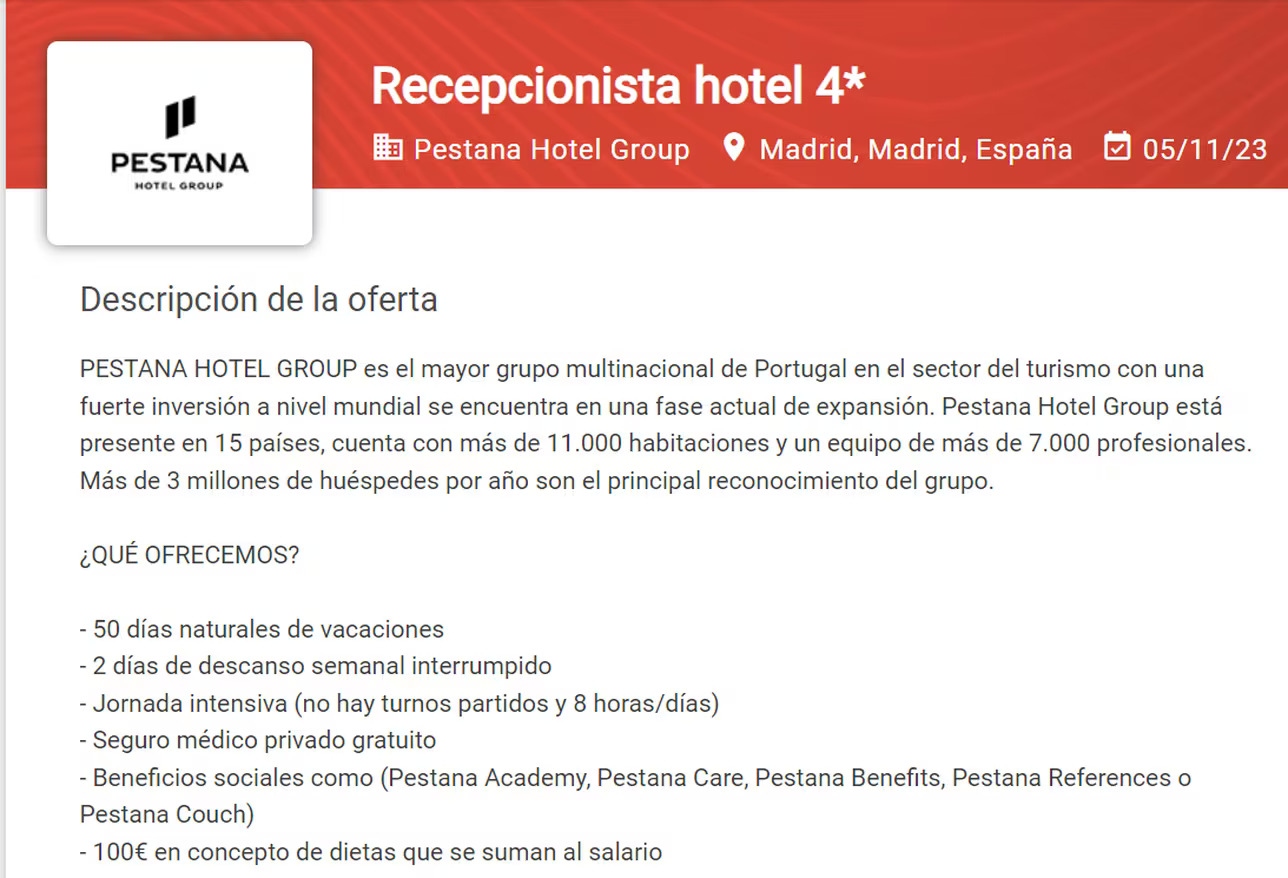 PESTANA
HOTEL GROUP

Recepcionista hotel 4*

Pestana Hotel Group Madrid, Madrid, España 05/11/23

Descripción de la oferta

PESTANA HOTEL GROUP es el mayor grupo multinacional de Portugal en el sector del turismo con una fuerte inversión a nivel mundial se encuentra en una fase actual de expansión. Pestana Hotel Group está presente en 15 países, cuenta con más de 11.000 habitaciones y un equipo de más de 7.000 profesionales. Más de 3 millones de huéspedes por año son el principal reconocimiento del grupo.

¿QUÉ OFRECEMOS?

- 50 días naturales de vacaciones
- 2 días de descanso semanal interrumpido
- Jornada intensiva (no hay turnos partidos y 8 horas/días)
- Seguro médico privado gratuito
- Beneficios sociales como (Pestana Academy, Pestana Care, Pestana Benefits, Pestana References o Pestana Couch)
- 100€ en concepto de dietas que se suman al salario